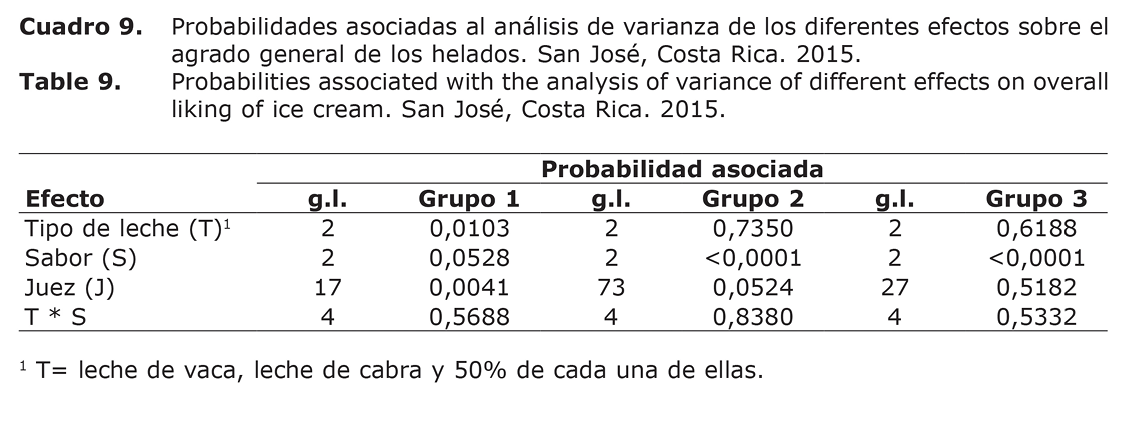 **Cuadro 9.** Probabilidades asociadas al análisis de varianza de los diferentes efectos sobre el agrado general de los helados. San José, Costa Rica. 2015.
**Table 9.** Probabilities associated with the analysis of variance of different effects on overall liking of ice cream. San José, Costa Rica. 2015.

| | Probabilidad asociada | | | | | |
|---|---|---|---|---|---|---|
| **Efecto** | **g.l.** | **Grupo 1** | **g.l.** | **Grupo 2** | **g.l.** | **Grupo 3** |
| Tipo de leche (T)$^1$ | 2 | 0,0103 | 2 | 0,7350 | 2 | 0,6188 |
| Sabor (S) | 2 | 0,0528 | 2 | <0,0001 | 2 | <0,0001 |
| Juez (J) | 17 | 0,0041 | 73 | 0,0524 | 27 | 0,5182 |
| T * S | 4 | 0,5688 | 4 | 0,8380 | 4 | 0,5332 |

$^1$ T= leche de vaca, leche de cabra y 50% de cada una de ellas.